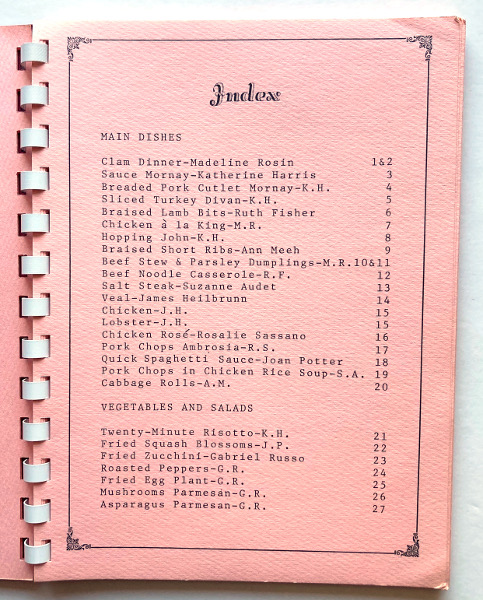 Index

MAIN DISHES

Clam Dinner-Madeline Rosin 1&2
Sauce Mornay-Katherine Harris 3
Breaded Pork Cutlet Mornay-K.H. 4
Sliced Turkey Divan-K.H. 5
Braised Lamb Bits-Ruth Fisher 6
Chicken à la King-M.R. 7
Hopping John-K.H. 8
Braised Short Ribs-Ann Meeh 9
Beef Stew & Parsley Dumplings-M.R.10&11
Beef Noodle Casserole-R.F. 12
Salt Steak-Suzanne Audet 13
Veal-James Heilbrunn 14
Chicken-J.H. 15
Lobster-J.H. 15
Chicken Rosé-Rosalie Sassano 16
Pork Chops Ambrosia-R.S. 17
Quick Spaghetti Sauce-Joan Potter 18
Pork Chops in Chicken Rice Soup-S.A. 19
Cabbage Rolls-A.M. 20

VEGETABLES AND SALADS

Twenty-Minute Risotto-K.H. 21
Fried Squash Blossoms-J.P. 22
Fried Zucchini-Gabriel Russo 23
Roasted Peppers-G.R. 24
Fried Egg Plant-G.R. 25
Mushrooms Parmesan-G.R. 26
Asparagus Parmesan-G.R. 27